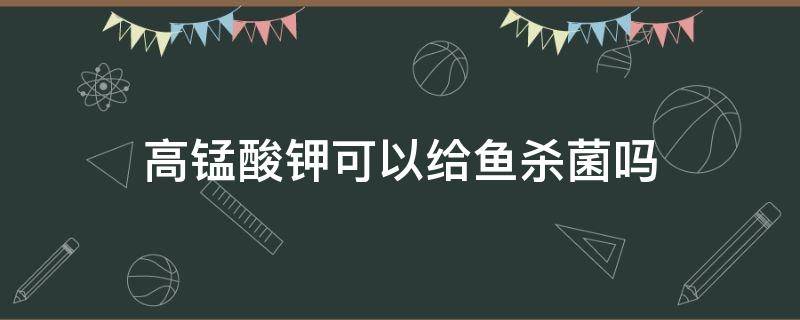 高锰酸钾可以给鱼杀菌吗